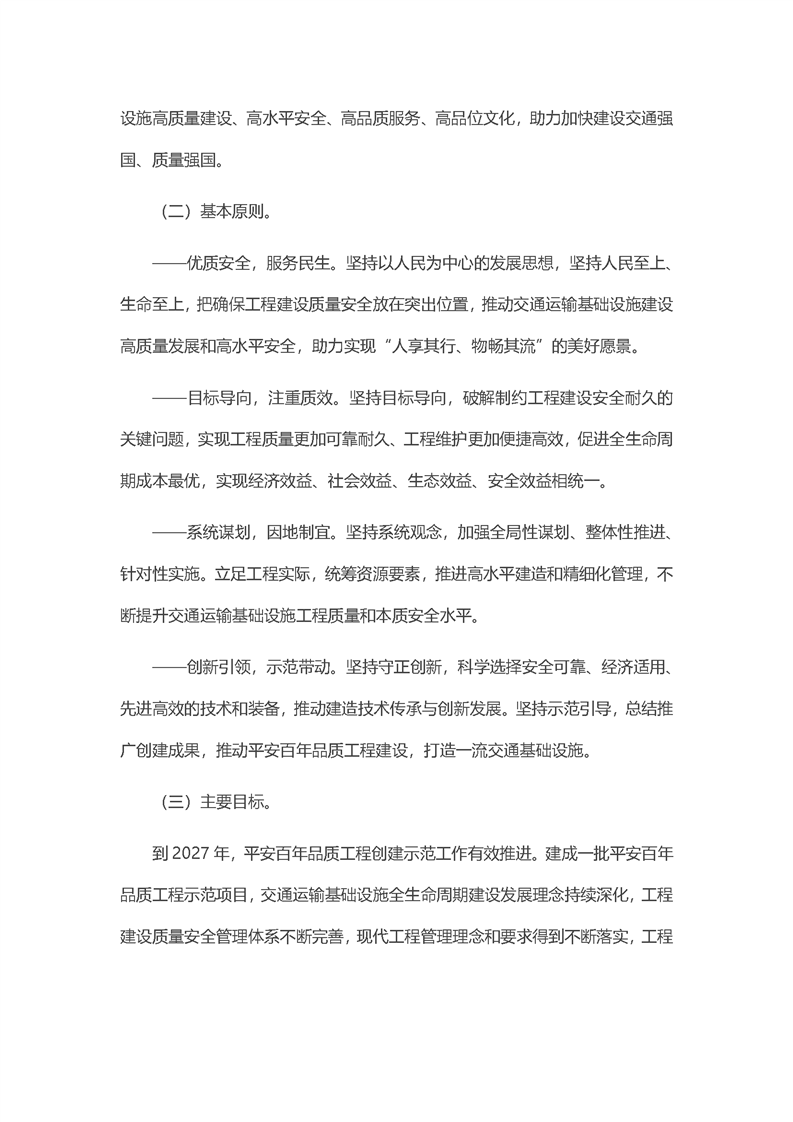 设施高质量建设、高水平安全、高品质服务、高品位文化，助力加快建设交通强国、质量强国。

（二）基本原则。

——优质安全，服务民生。坚持以人民为中心的发展思想，坚持人民至上、生命至上，把确保工程建设质量安全放在突出位置，推动交通运输基础设施建设高质量发展和高水平安全，助力实现“人享其行、物畅其流”的美好愿景。

——目标导向，注重质效。坚持目标导向，破解制约工程建设安全耐久的关键问题，实现工程质量更加可靠耐久、工程维护更加便捷高效，促进全生命周期成本最优，实现经济效益、社会效益、生态效益、安全效益相统一。

——系统谋划，因地制宜。坚持系统观念，加强全局性谋划、整体性推进、针对性实施。立足工程实际，统筹资源要素，推进高水平建造和精细化管理，不断提升交通运输基础设施工程质量和本质安全水平。

——创新引领，示范带动。坚持守正创新，科学选择安全可靠、经济适用、先进高效的技术和装备，推动建造技术传承与创新发展。坚持示范引导，总结推广创建成果，推动平安百年品质工程建设，打造一流交通基础设施。

（三）主要目标。

到 2027 年，平安百年品质工程创建示范工作有效推进。建成一批平安百年品质工程示范项目，交通运输基础设施全生命周期建设发展理念持续深化，工程建设质量安全管理体系不断完善，现代工程管理理念和要求得到不断落实，工程